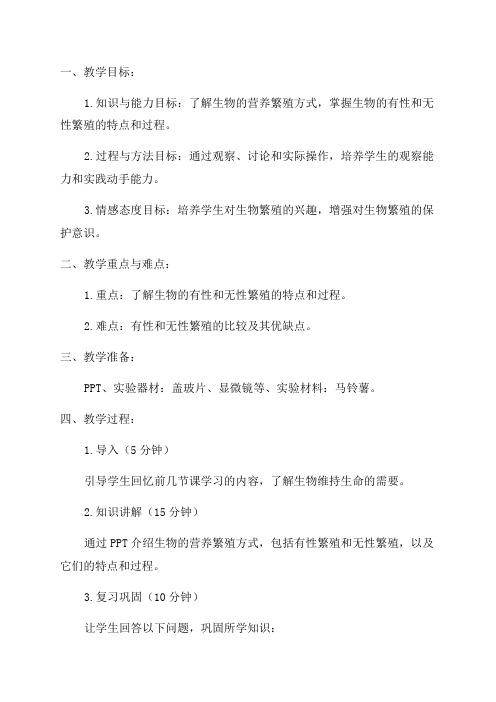 一、教学目标：

1.知识与能力目标：了解生物的营养繁殖方式，掌握生物的有性和无性繁殖的特点和过程。

2.过程与方法目标：通过观察、讨论和实际操作，培养学生的观察能力和实践动手能力。

3.情感态度目标：培养学生对生物繁殖的兴趣，增强对生物繁殖的保护意识。

二、教学重点与难点：

1.重点：了解生物的有性和无性繁殖的特点和过程。

2.难点：有性和无性繁殖的比较及其优缺点。

三、教学准备：

PPT、实验器材：盖玻片、显微镜等、实验材料：马铃薯。

四、教学过程：

1.导入（5分钟）

引导学生回忆前几节课学习的内容，了解生物维持生命的需要。

2.知识讲解（15分钟）

通过PPT介绍生物的营养繁殖方式，包括有性繁殖和无性繁殖，以及它们的特点和过程。

3.复习巩固（10分钟）

让学生回答以下问题，巩固所学知识：